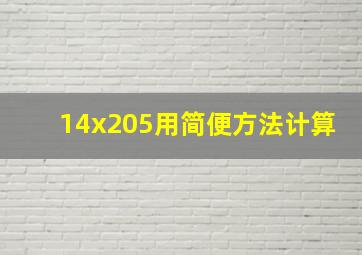 14x205用简便方法计算